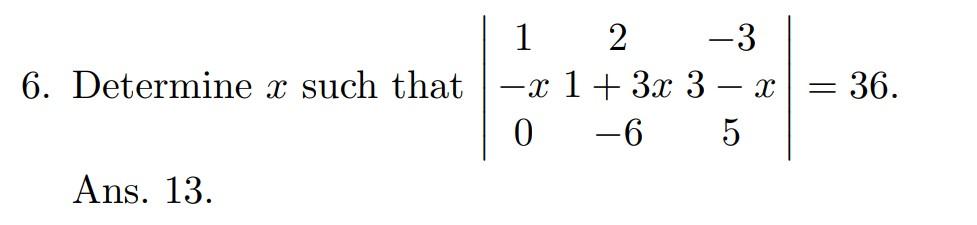 6. Determine $x$ such that $\begin{vmatrix} 1 & 2 & -3 \\ -x & 1+3x & 3-x \\ 0 & -6 & 5 \end{vmatrix} = 36.$

Ans. 13.